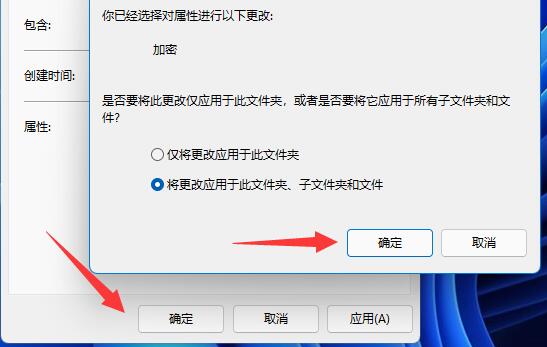 包含:

创建时间:

属性:

你已经选择对属性进行以下更改:

加密

是否要将此更改仅应用于此文件夹，或者是否要将它应用于所有子文件夹和文件?

仅将更改应用于此文件夹

将更改应用于此文件夹、子文件夹和文件

确定

取消

确定

取消

应用(A)